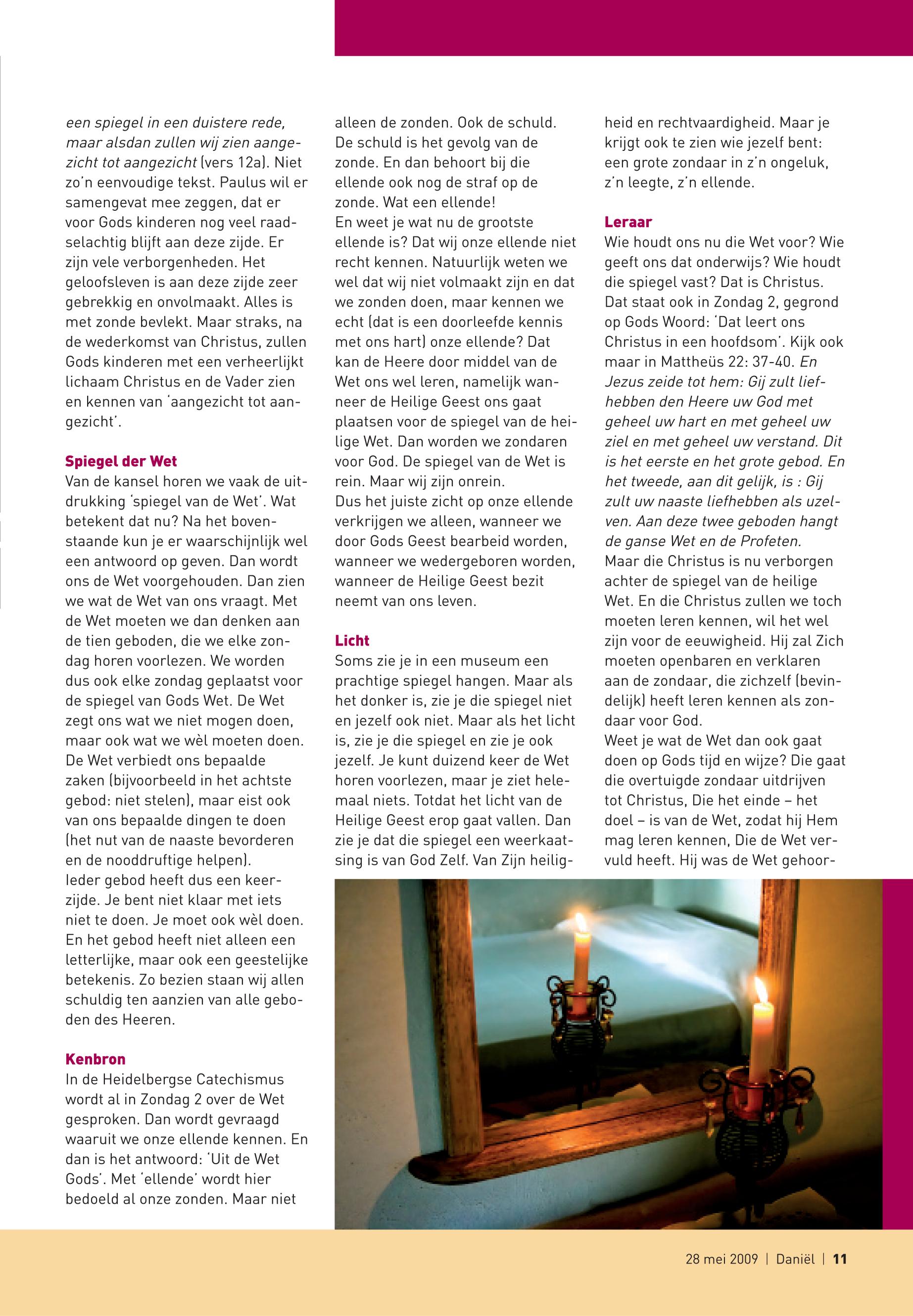 een spiegel in een duistere rede, maar alsdan zullen wij zien aangezicht tot aangezicht (vers 12a). Niet zo'n eenvoudige tekst. Paulus wil er samengevat mee zeggen, dat er voor Gods kinderen nog veel raadselachtig blijft aan deze zijde. Er zijn vele verborgenheden. Het geloofsleven is aan deze zijde zeer gebrekkig en onvolmaakt. Alles is met zonde bevlekt. Maar straks, na de wederkomst van Christus, zullen Gods kinderen met een verheerlijkt lichaam Christus en de Vader zien en kennen van 'aangezicht tot aangezicht'.

Spiegel der Wet
Van de kansel horen we vaak de uitdrukking 'spiegel van de Wet'. Wat betekent dat nu? Na het bovenstaande kun je er waarschijnlijk wel een antwoord op geven. Dan wordt ons de Wet voorgehouden. Dan zien we wat de Wet van ons vraagt. Met de Wet moeten we dan denken aan de tien geboden, die we elke zondag horen voorlezen. We worden dus ook elke zondag geplaatst voor de spiegel van Gods Wet. De Wet zegt ons wat we niet mogen doen, maar ook wat we wèl moeten doen. De Wet verbiedt ons bepaalde zaken (bijvoorbeeld in het achtste gebod: niet stelen), maar eist ook van ons bepaalde dingen te doen (het nut van de naaste bevorderen en de nooddruftige helpen).
Ieder gebod heeft dus een keerzijde. Je bent niet klaar met iets niet te doen. Je moet ook wèl doen. En het gebod heeft niet alleen een letterlijke, maar ook een geestelijke betekenis. Zo bezien staan wij allen schuldig ten aanzien van alle geboden des Heeren.

Kenbron
In de Heidelbergse Catechismus wordt al in Zondag 2 over de Wet gesproken. Dan wordt gevraagd waaruit we onze ellende kennen. En dan is het antwoord: 'Uit de Wet Gods'. Met 'ellende' wordt hier bedoeld al onze zonden. Maar niet alleen de zonden. Ook de schuld. De schuld is het gevolg van de zonde. En dan behoort bij die ellende ook nog de straf op de zonde. Wat een ellende!
En weet je wat nu de grootste ellende is? Dat wij onze ellende niet recht kennen. Natuurlijk weten we wel dat wij niet volmaakt zijn en dat we zonden doen, maar kennen we echt (dat is een doorleefde kennis met ons hart) onze ellende? Dat kan de Heere door middel van de Wet ons wel leren, namelijk wanneer de Heilige Geest ons gaat plaatsen voor de spiegel van de heilige Wet. Dan worden we zondaren voor God. De spiegel van de Wet is rein. Maar wij zijn onrein.
Dus het juiste zicht op onze ellende verkrijgen we alleen, wanneer we door Gods Geest bearbeid worden, wanneer we wedergeboren worden, wanneer de Heilige Geest bezit neemt van ons leven.

Licht
Soms zie je in een museum een prachtige spiegel hangen. Maar als het donker is, zie je die spiegel niet en jezelf ook niet. Maar als het licht is, zie je die spiegel en zie je ook jezelf. Je kunt duizend keer de Wet horen voorlezen, maar je ziet helemaal niets. Totdat het licht van de Heilige Geest erop gaat vallen. Dan zie je dat die spiegel een weerkaatsing is van God Zelf. Van Zijn heiligheid en rechtvaardigheid. Maar je krijgt ook te zien wie jezelf bent: een grote zondaar in z'n ongeluk, z'n leegte, z'n ellende.

Leraar
Wie houdt ons nu die Wet voor? Wie geeft ons dat onderwijs? Wie houdt die spiegel vast? Dat is Christus. Dat staat ook in Zondag 2, gegrond op Gods Woord: 'Dat leert ons Christus in een hoofdsom'. Kijk ook maar in Mattheüs 22: 37-40. En Jezus zeide tot hem: Gij zult liefhebben den Heere uw God met geheel uw hart en met geheel uw ziel en met geheel uw verstand. Dit is het eerste en het grote gebod. En het tweede, aan dit gelijk, is : Gij zult uw naaste liefhebben als uzelven. Aan deze twee geboden hangt de ganse Wet en de Profeten.
Maar die Christus is nu verborgen achter de spiegel van de heilige Wet. En die Christus zullen we toch moeten leren kennen, wil het wel zijn voor de eeuwigheid. Hij zal Zich moeten openbaren en verklaren aan de zondaar, die zichzelf (bevindelijk) heeft leren kennen als zondaar voor God.
Weet je wat de Wet dan ook gaat doen op Gods tijd en wijze? Die gaat die overtuigde zondaar uitdrijven tot Christus, Die het einde – het doel – is van de Wet, zodat hij Hem mag leren kennen, Die de Wet vervuld heeft. Hij was de Wet gehoor-

28 mei 2009 | Daniël | 11